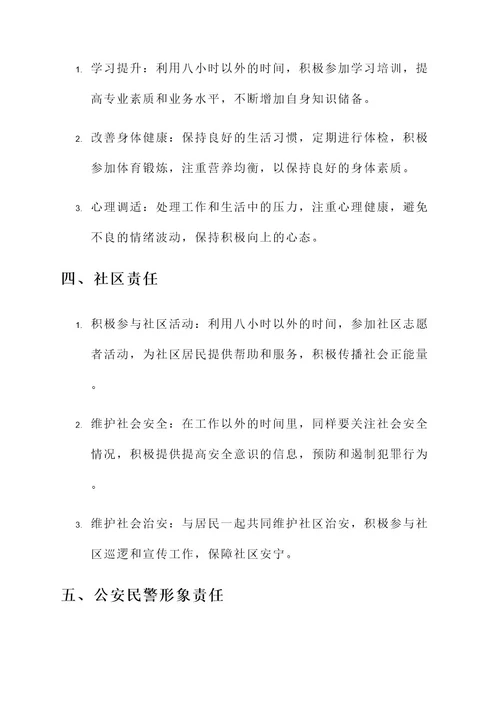 1. 学习提升：利用八小时以外的时间，积极参加学习培训，提高专业素质和业务水平，不断增加自身知识储备。

2. 改善身体健康：保持良好的生活习惯，定期进行体检，积极参加体育锻炼，注重营养均衡，以保持良好的身体素质。

3. 心理调适：处理工作和生活中的压力，注重心理健康，避免不良的情绪波动，保持积极向上的心态。

四、社区责任

1. 积极参与社区活动：利用八小时以外的时间，参加社区志愿者活动，为社区居民提供帮助和服务，积极传播社会正能量。

2. 维护社会安全：在工作以外的时间里，同样要关注社会安全情况，积极提供提高安全意识的信息，预防和遏制犯罪行为。

3. 维护社会治安：与居民一起共同维护社区治安，积极参与社区巡逻和宣传工作，保障社区安宁。

五、公安民警形象责任